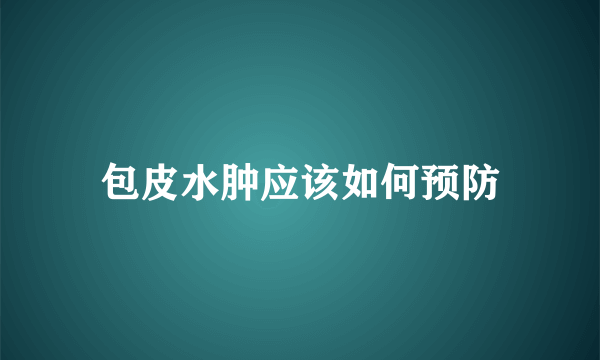 包皮水肿应该如何预防